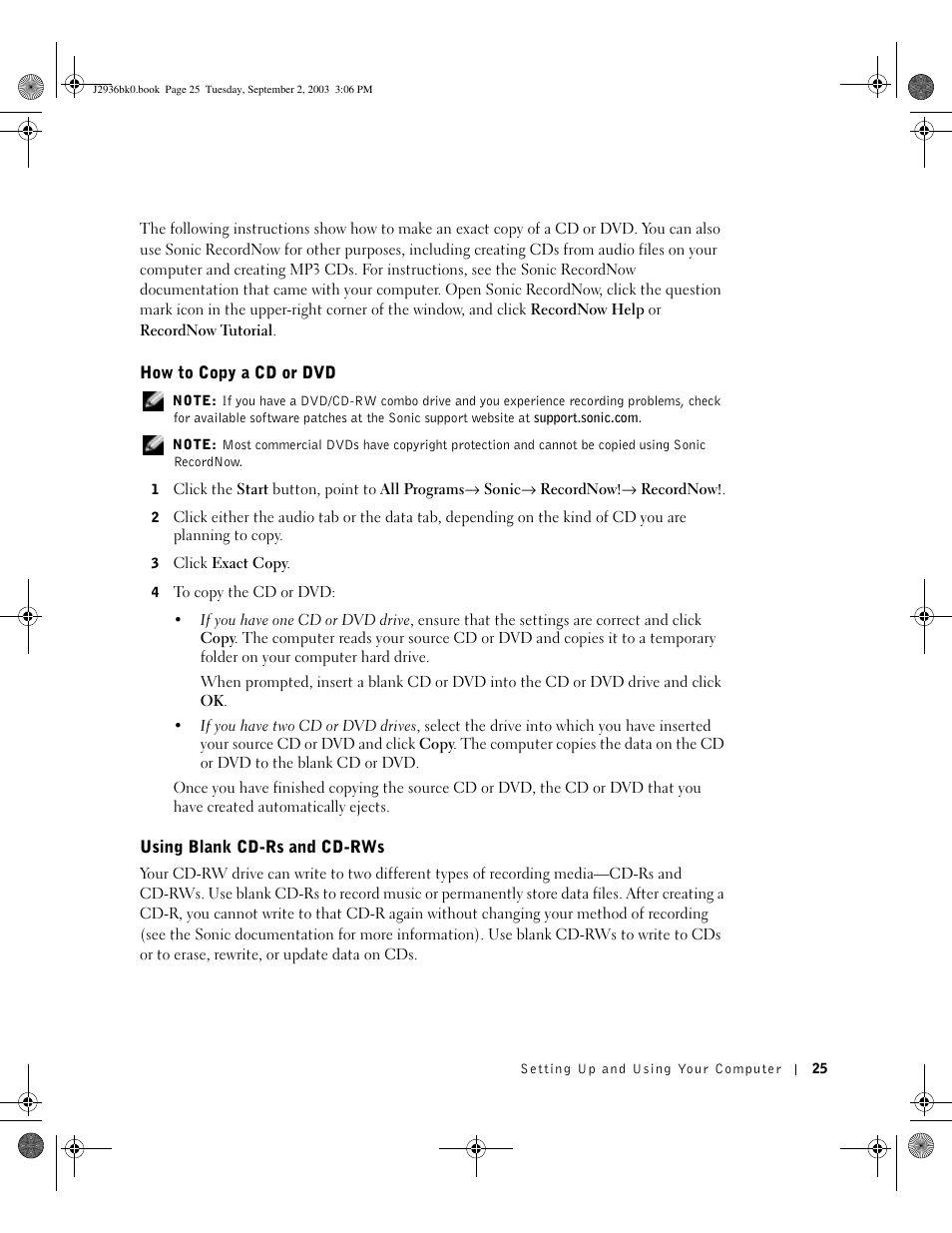 J2936bk0.book Page 25 Tuesday, September 2, 2003 3:06 PM

The following instructions show how to make an exact copy of a CD or DVD. You can also use Sonic RecordNow for other purposes, including creating CDs from audio files on your computer and creating MP3 CDs. For instructions, see the Sonic RecordNow documentation that came with your computer. Open Sonic RecordNow, click the question mark icon in the upper-right corner of the window, and click RecordNow Help or RecordNow Tutorial.

How to Copy a CD or DVD

NOTE: If you have a DVD/CD-RW combo drive and you experience recording problems, check for available software patches at the Sonic support website at support.sonic.com.

NOTE: Most commercial DVDs have copyright protection and cannot be copied using Sonic RecordNow.

1 Click the Start button, point to All Programs→ Sonic→ RecordNow!→ RecordNow!.

2 Click either the audio tab or the data tab, depending on the kind of CD you are planning to copy.

3 Click Exact Copy.

4 To copy the CD or DVD:

• If you have one CD or DVD drive, ensure that the settings are correct and click Copy. The computer reads your source CD or DVD and copies it to a temporary folder on your computer hard drive.

When prompted, insert a blank CD or DVD into the CD or DVD drive and click OK.

• If you have two CD or DVD drives, select the drive into which you have inserted your source CD or DVD and click Copy. The computer copies the data on the CD or DVD to the blank CD or DVD.

Once you have finished copying the source CD or DVD, the CD or DVD that you have created automatically ejects.

Using Blank CD-Rs and CD-RWs

Your CD-RW drive can write to two different types of recording media—CD-Rs and CD-RWs. Use blank CD-Rs to record music or permanently store data files. After creating a CD-R, you cannot write to that CD-R again without changing your method of recording (see the Sonic documentation for more information). Use blank CD-RWs to write to CDs or to erase, rewrite, or update data on CDs.

Setting Up and Using Your Computer | 25